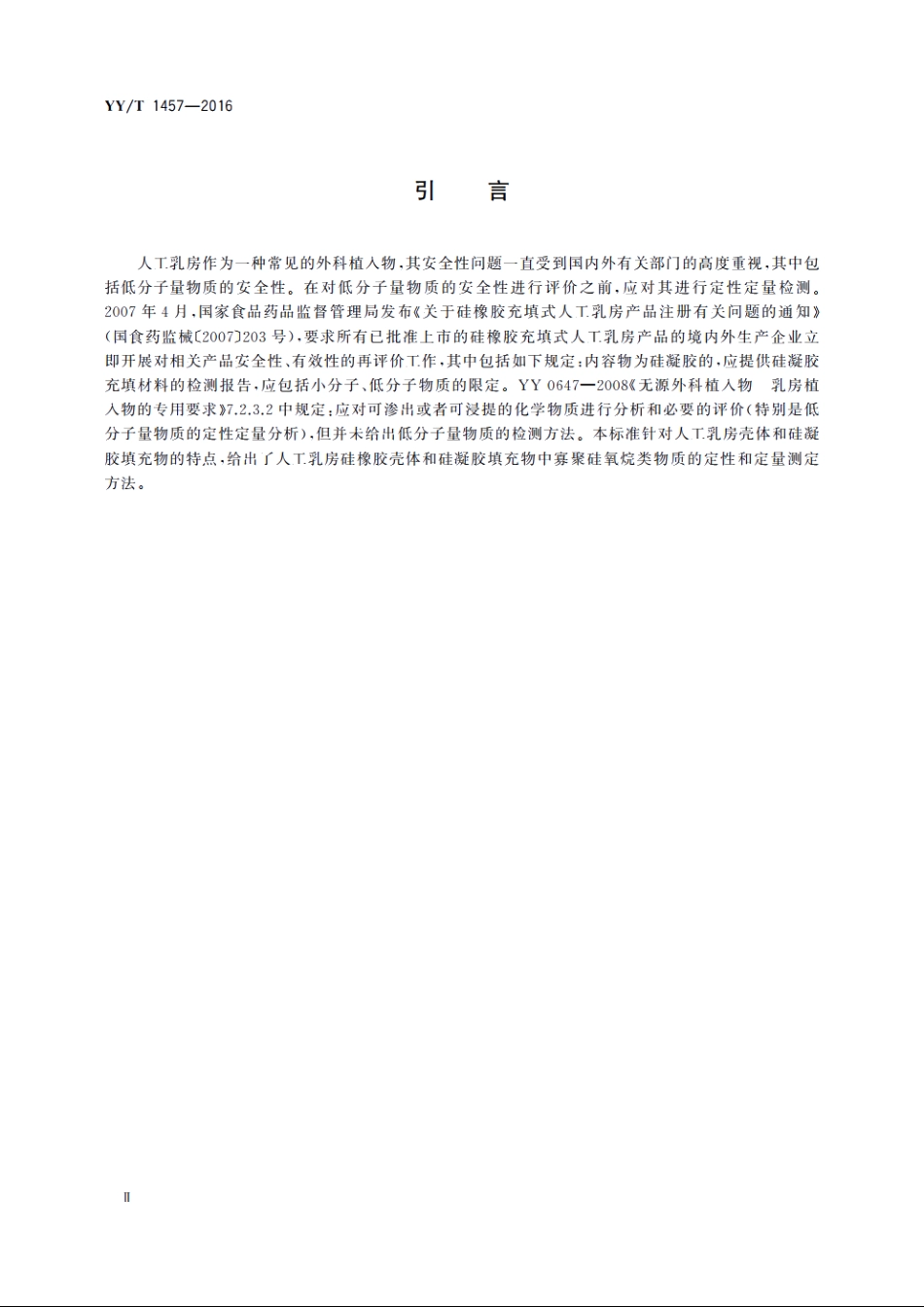 YY/T 1457—2016

引　言

人工乳房作为一种常见的外科植入物，其安全性问题一直受到国内外有关部门的高度重视，其中包括低分子量物质的安全性。在对低分子量物质的安全性进行评价之前，应对其进行定性定量检测。2007年4月，国家食品药品监督管理局发布《关于硅橡胶充填式人工乳房产品注册有关问题的通知》(国食药监械〔2007〕203号)，要求所有已批准上市的硅橡胶充填式人工乳房产品的境内外生产企业立即开展对相关产品安全性、有效性的再评价工作，其中包括如下规定：内容物为硅凝胶的，应提供硅凝胶充填材料的检测报告，应包括小分子、低分子物质的限定。YY 0647—2008《无源外科植入物　乳房植入物的专用要求》7.2.3.2中规定：应对可渗出或者可浸提的化学物质进行分析和必要的评价(特别是低分子量物质的定性定量分析)，但并未给出低分子量物质的检测方法。本标准针对人工乳房壳体和硅凝胶填充物的特点，给出了人工乳房硅橡胶壳体和硅凝胶填充物中寡聚硅氧烷类物质的定性和定量测定方法。

Ⅱ